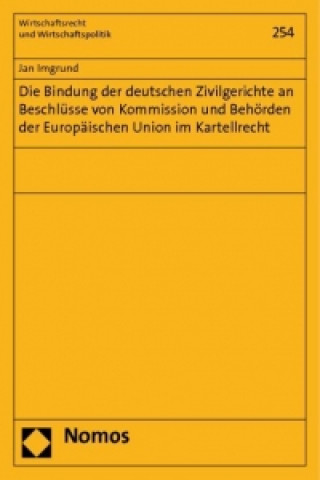 Wirtschaftsrecht
und Wirtschaftspolitik

254

Jan Imgrund

Die Bindung der deutschen Zivilgerichte an Beschlüsse von Kommission und Behörden der Europäischen Union im Kartellrecht

Nomos